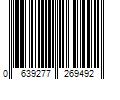 0 639277 269492